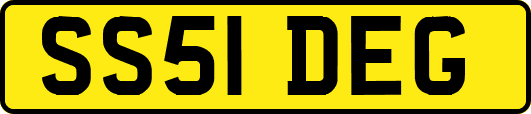 SS51 DEG